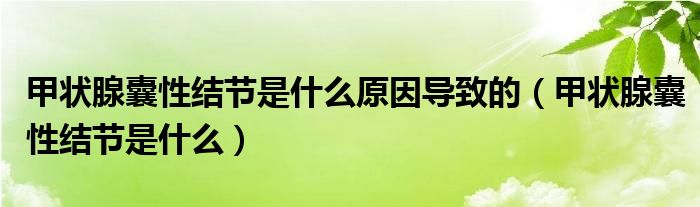 甲状腺囊性结节是什么原因导致的（甲状腺囊性结节是什么）